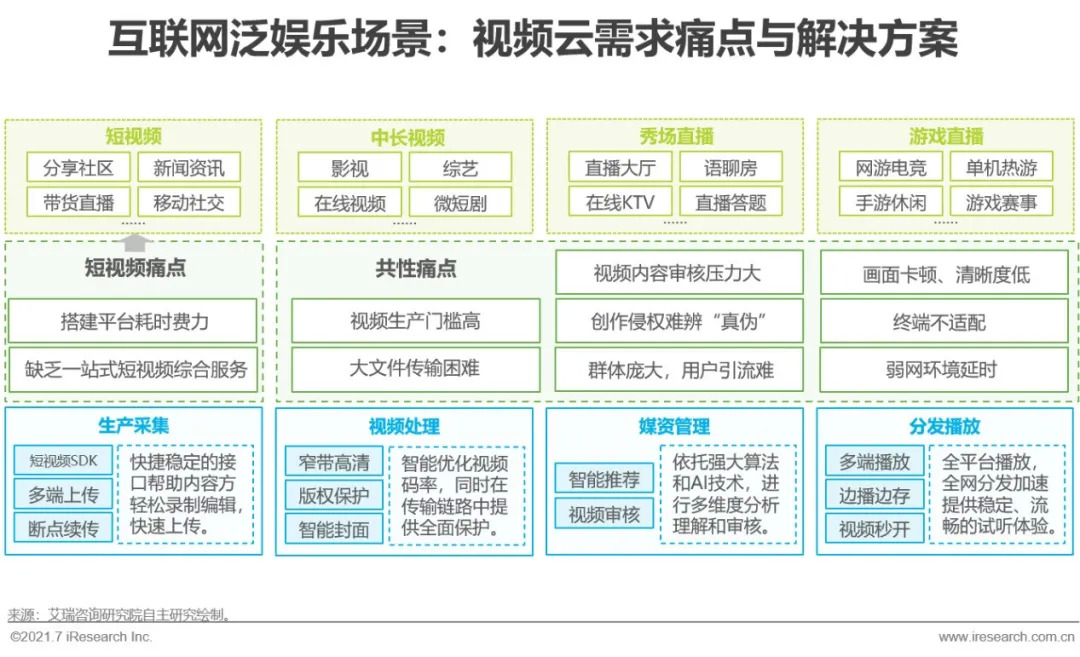 互联网泛娱乐场景：视频云需求痛点与解决方案

短视频
分享社区
新闻资讯
带货直播
移动社交
……

中长视频
影视
综艺
在线视频
微短剧
……

秀场直播
直播大厅
语聊房
在线KTV
直播答题
……

游戏直播
网游电竞
单机热游
手游休闲
游戏赛事
……

短视频痛点
搭建平台耗时费力
缺乏一站式短视频综合服务

共性痛点
视频生产门槛高
大文件传输困难

视频内容审核压力大
创作侵权难辨“真伪”
群体庞大，用户引流难

画面卡顿、清晰度低
终端不适配
弱网环境延时

生产采集
短视频SDK
多端上传
断点续传
快捷稳定的接口帮助内容方轻松录制编辑，快速上传。

视频处理
窄带高清
版权保护
智能封面
智能优化视频码率，同时在传输链路中提供全面保护。

媒资管理
智能推荐
视频审核
依托强大算法和AI技术，进行多维度分析理解和审核。

分发播放
多端播放
边播边存
视频秒开
全平台播放，全网分发加速提供稳定、流畅的试听体验。

来源：艾瑞咨询研究院自主研究绘制。
©2021.7 iResearch Inc.
www.iresearch.com.cn